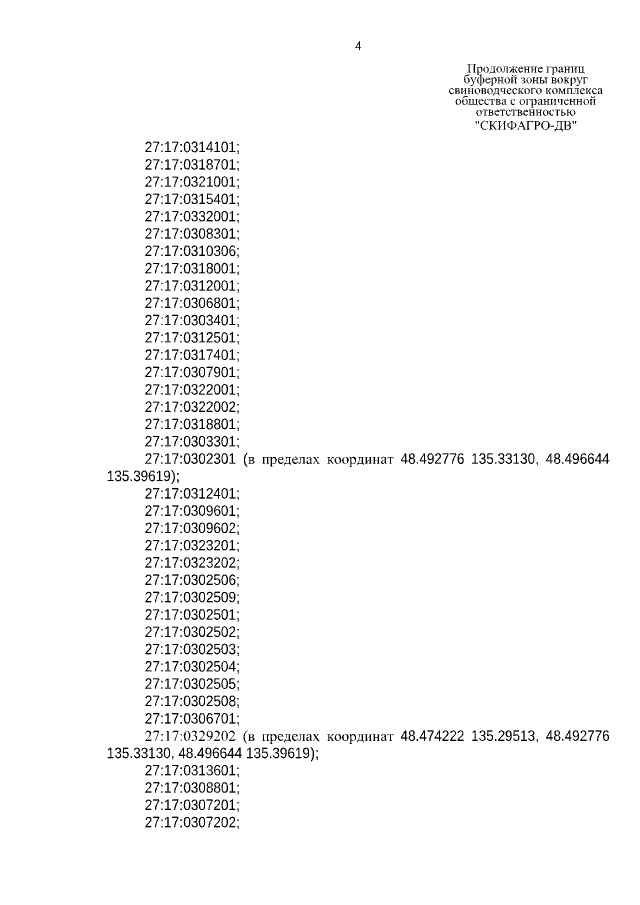 4

Продолжение границ буферной зоны вокруг свиноводческого комплекса общества с ограниченной ответственностью "СКИФАГРО-ДВ"

27:17:0314101;
27:17:0318701;
27:17:0321001;
27:17:0315401;
27:17:0332001;
27:17:0308301;
27:17:0310306;
27:17:0318001;
27:17:0312001;
27:17:0306801;
27:17:0303401;
27:17:0312501;
27:17:0317401;
27:17:0307901;
27:17:0322001;
27:17:0322002;
27:17:0318801;
27:17:0303301;
27:17:0302301 (в пределах координат 48.492776 135.33130, 48.496644 135.39619);
27:17:0312401;
27:17:0309601;
27:17:0309602;
27:17:0323201;
27:17:0323202;
27:17:0302506;
27:17:0302509;
27:17:0302501;
27:17:0302502;
27:17:0302503;
27:17:0302504;
27:17:0302505;
27:17:0302508;
27:17:0306701;
27:17:0329202 (в пределах координат 48.474222 135.29513, 48.492776 135.33130, 48.496644 135.39619);
27:17:0313601;
27:17:0308801;
27:17:0307201;
27:17:0307202;